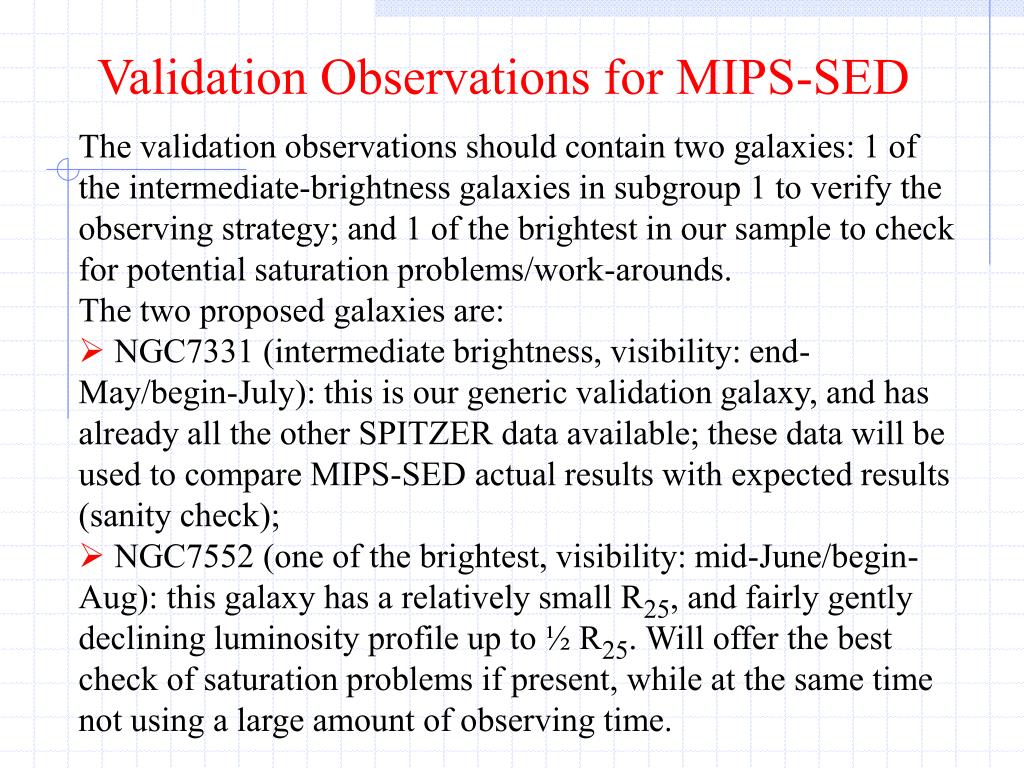 Validation Observations for MIPS-SED

The validation observations should contain two galaxies: 1 of the intermediate-brightness galaxies in subgroup 1 to verify the observing strategy; and 1 of the brightest in our sample to check for potential saturation problems/work-arounds.
The two proposed galaxies are:
➢ NGC7331 (intermediate brightness, visibility: end-May/begin-July): this is our generic validation galaxy, and has already all the other SPITZER data available; these data will be used to compare MIPS-SED actual results with expected results (sanity check);
➢ NGC7552 (one of the brightest, visibility: mid-June/begin-Aug): this galaxy has a relatively small $R_{25}$, and fairly gently declining luminosity profile up to ½ $R_{25}$. Will offer the best check of saturation problems if present, while at the same time not using a large amount of observing time.